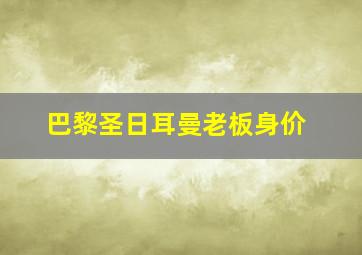 巴黎圣日耳曼老板身价